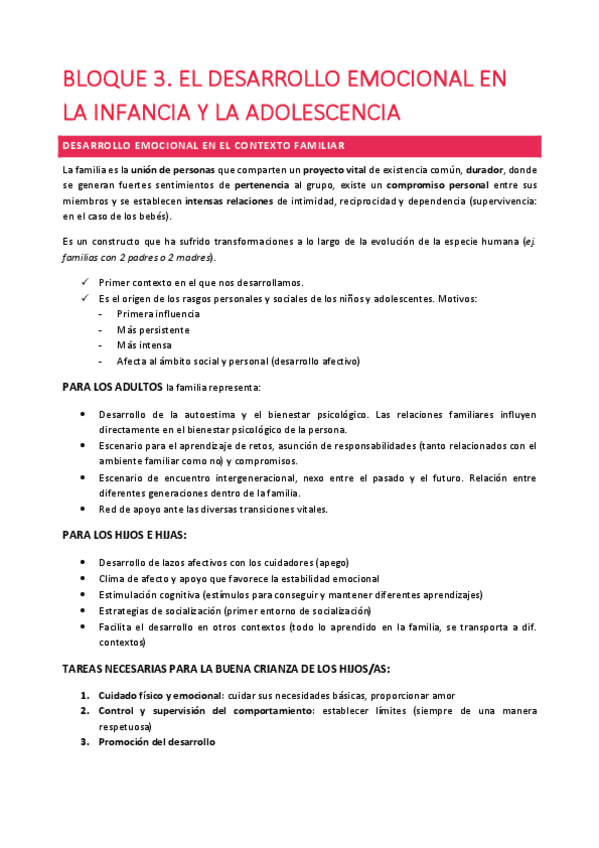 BLOQUE 3. EL DESARROLLO EMOCIONAL EN LA INFANCIA Y LA ADOLESCENCIA

DESARROLLO EMOCIONAL EN EL CONTEXTO FAMILIAR

La familia es la unión de personas que comparten un proyecto vital de existencia común, durador, donde se generan fuertes sentimientos de pertenencia al grupo, existe un compromiso personal entre sus miembros y se establecen intensas relaciones de intimidad, reciprocidad y dependencia (supervivencia: en el caso de los bebés).

Es un constructo que ha sufrido transformaciones a lo largo de la evolución de la especie humana (ej. familias con 2 padres o 2 madres).

✓ Primer contexto en el que nos desarrollamos.
✓ Es el origen de los rasgos personales y sociales de los niños y adolescentes. Motivos:
- Primera influencia
- Más persistente
- Más intensa
- Afecta al ámbito social y personal (desarrollo afectivo)

PARA LOS ADULTOS la familia representa:

• Desarrollo de la autoestima y el bienestar psicológico. Las relaciones familiares influyen directamente en el bienestar psicológico de la persona.
• Escenario para el aprendizaje de retos, asunción de responsabilidades (tanto relacionados con el ambiente familiar como no) y compromisos.
• Escenario de encuentro intergeneracional, nexo entre el pasado y el futuro. Relación entre diferentes generaciones dentro de la familia.
• Red de apoyo ante las diversas transiciones vitales.

PARA LOS HIJOS E HIJAS:

• Desarrollo de lazos afectivos con los cuidadores (apego)
• Clima de afecto y apoyo que favorece la estabilidad emocional
• Estimulación cognitiva (estímulos para conseguir y mantener diferentes aprendizajes)
• Estrategias de socialización (primer entorno de socialización)
• Facilita el desarrollo en otros contextos (todo lo aprendido en la familia, se transporta a dif. contextos)

TAREAS NECESARIAS PARA LA BUENA CRIANZA DE LOS HIJOS/AS:

1. Cuidado físico y emocional: cuidar sus necesidades básicas, proporcionar amor
2. Control y supervisión del comportamiento: establecer límites (siempre de una manera respetuosa)
3. Promoción del desarrollo